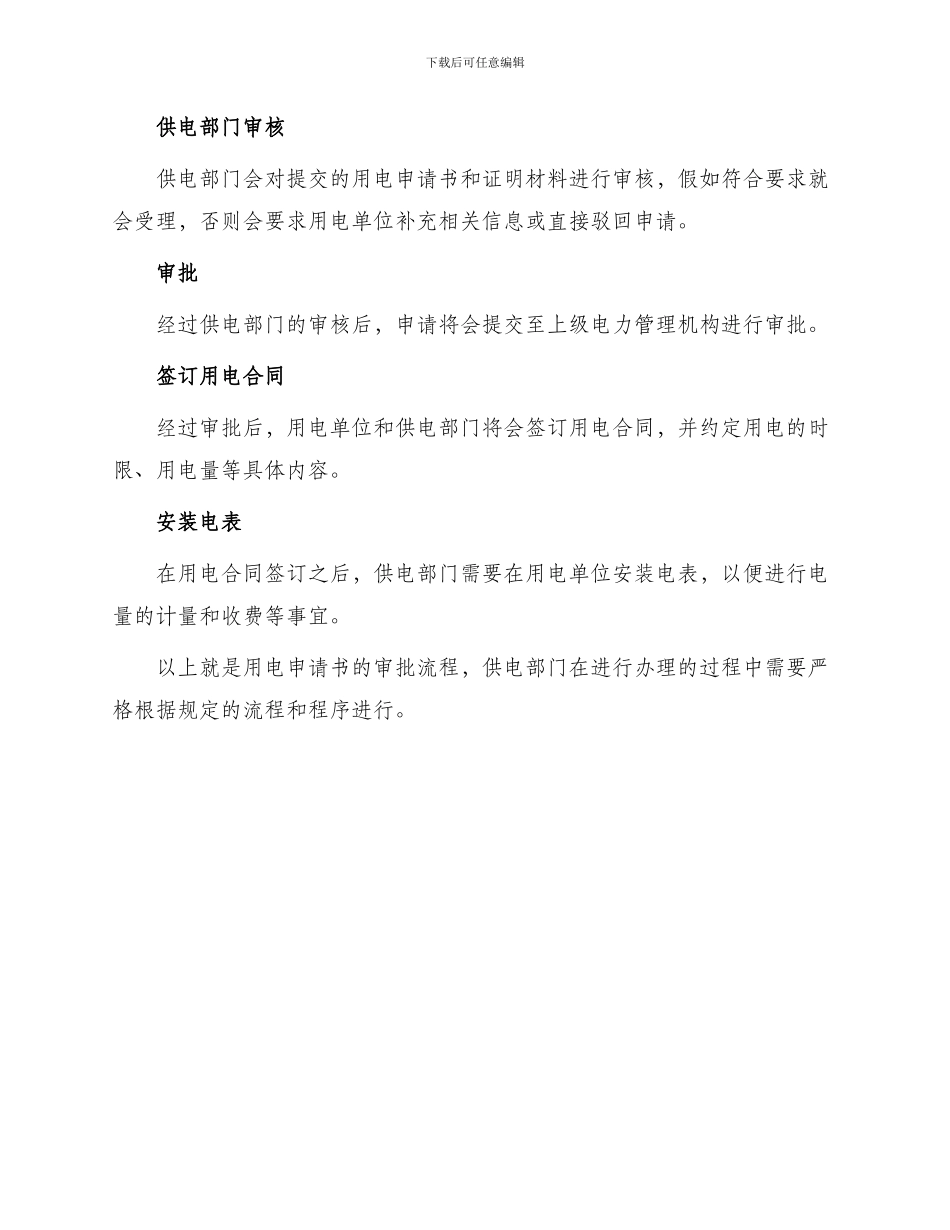 下载后可任意编辑

供电部门审核

供电部门会对提交的用电申请书和证明材料进行审核，假如符合要求就会受理，否则会要求用电单位补充相关信息或直接驳回申请。

审批

经过供电部门的审核后，申请将会提交至上级电力管理机构进行审批。

签订用电合同

经过审批后，用电单位和供电部门将会签订用电合同，并约定用电的时限、用电量等具体内容。

安装电表

在用电合同签订之后，供电部门需要在用电单位安装电表，以便进行电量的计量和收费等事宜。

以上就是用电申请书的审批流程，供电部门在进行办理的过程中需要严格根据规定的流程和程序进行。